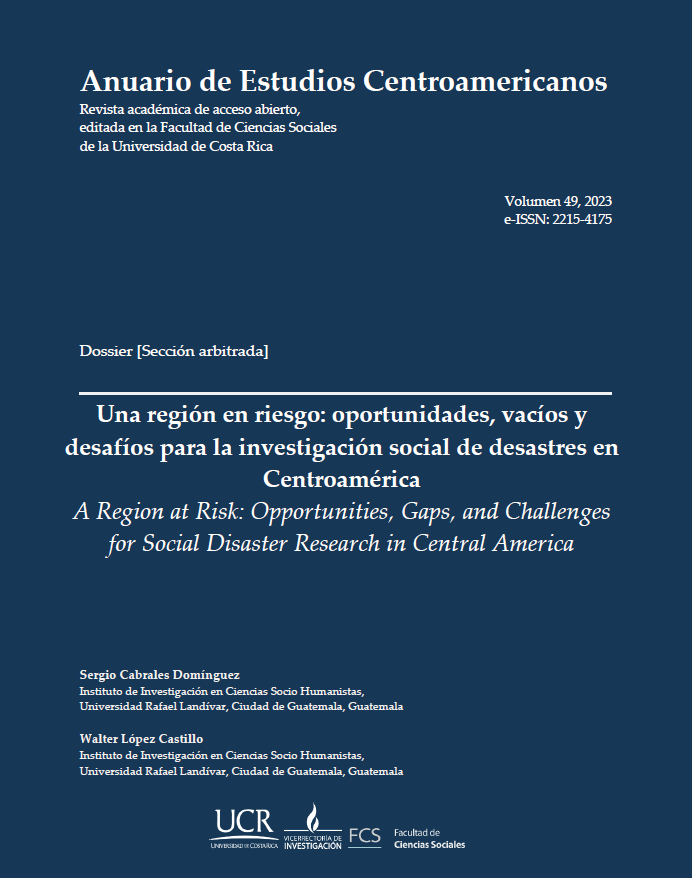 Anuario de Estudios Centroamericanos
Revista académica de acceso abierto, editada en la Facultad de Ciencias Sociales de la Universidad de Costa Rica

Volumen 49, 2023
e-ISSN: 2215-4175

Dossier [Sección arbitrada]

Una región en riesgo: oportunidades, vacíos y desafíos para la investigación social de desastres en Centroamérica
A Region at Risk: Opportunities, Gaps, and Challenges for Social Disaster Research in Central America

Sergio Cabrales Domínguez
Instituto de Investigación en Ciencias Socio Humanistas, Universidad Rafael Landívar, Ciudad de Guatemala, Guatemala

Walter López Castillo
Instituto de Investigación en Ciencias Socio Humanistas, Universidad Rafael Landívar, Ciudad de Guatemala, Guatemala

UCR UNIVERSIDAD DE COSTA RICA
VICERRECTORÍA DE INVESTIGACIÓN
FCS Facultad de Ciencias Sociales